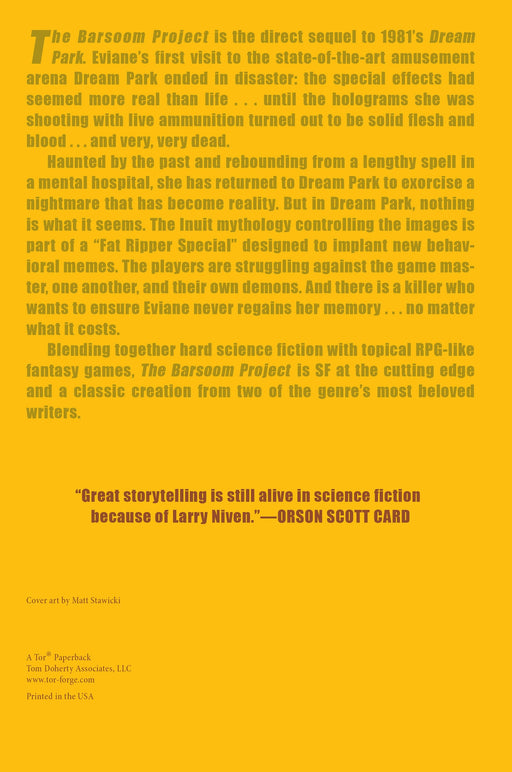 The Barsoom Project is the direct sequel to 1981's Dream Park. Eviane's first visit to the state-of-the-art amusement arena Dream Park ended in disaster: the special effects had seemed more real than life . . . until the holograms she was shooting with live ammunition turned out to be solid flesh and blood . . . and very, very dead.

Haunted by the past and rebounding from a lengthy spell in a mental hospital, she has returned to Dream Park to exorcise a nightmare that has become reality. But in Dream Park, nothing is what it seems. The Inuit mythology controlling the images is part of a "Fat Ripper Special" designed to implant new behavioral memes. The players are struggling against the game master, one another, and their own demons. And there is a killer who wants to ensure Eviane never regains her memory . . . no matter what it costs.

Blending together hard science fiction with topical RPG-like fantasy games, The Barsoom Project is SF at the cutting edge and a classic creation from two of the genre's most beloved writers.

"Great storytelling is still alive in science fiction because of Larry Niven."—ORSON SCOTT CARD

Cover art by Matt Stawicki

A Tor® Paperback
Tom Doherty Associates, LLC
www.tor-forge.com

Printed in the USA